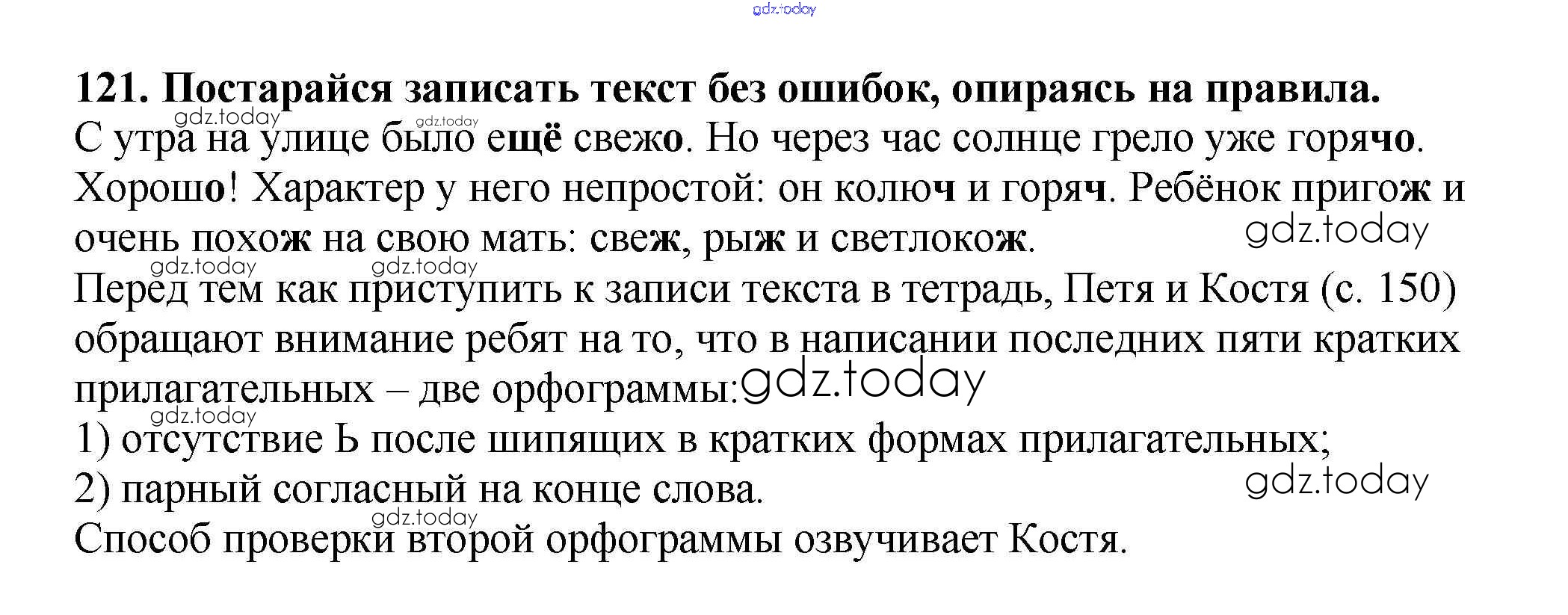 121. Постарайся записать текст без ошибок, опираясь на правила.

С утра на улице было ещё свежо. Но через час солнце грело уже горячо. Хорошо! Характер у него непростой: он колюч и горяч. Ребёнок пригож и очень похож на свою мать: свеж, рыж и светлокож.

Перед тем как приступить к записи текста в тетрадь, Петя и Костя (с. 150) обращают внимание ребят на то, что в написании последних пяти кратких прилагательных – две орфограммы:

1) отсутствие Ь после шипящих в кратких формах прилагательных;

2) парный согласный на конце слова.

Способ проверки второй орфограммы озвучивает Костя.

gdz.today